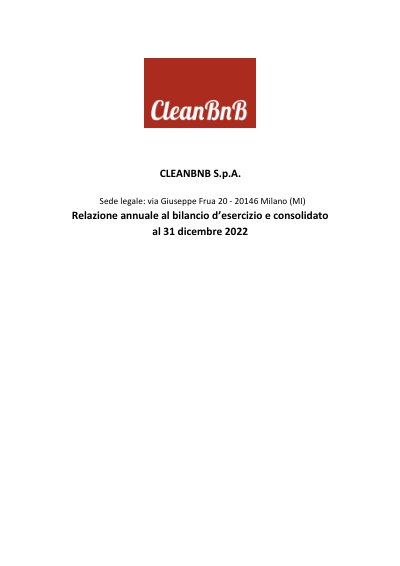 CleanBnB

CLEANBNB S.p.A.

Sede legale: via Giuseppe Frua 20 - 20146 Milano (MI)

Relazione annuale al bilancio d'esercizio e consolidato al 31 dicembre 2022